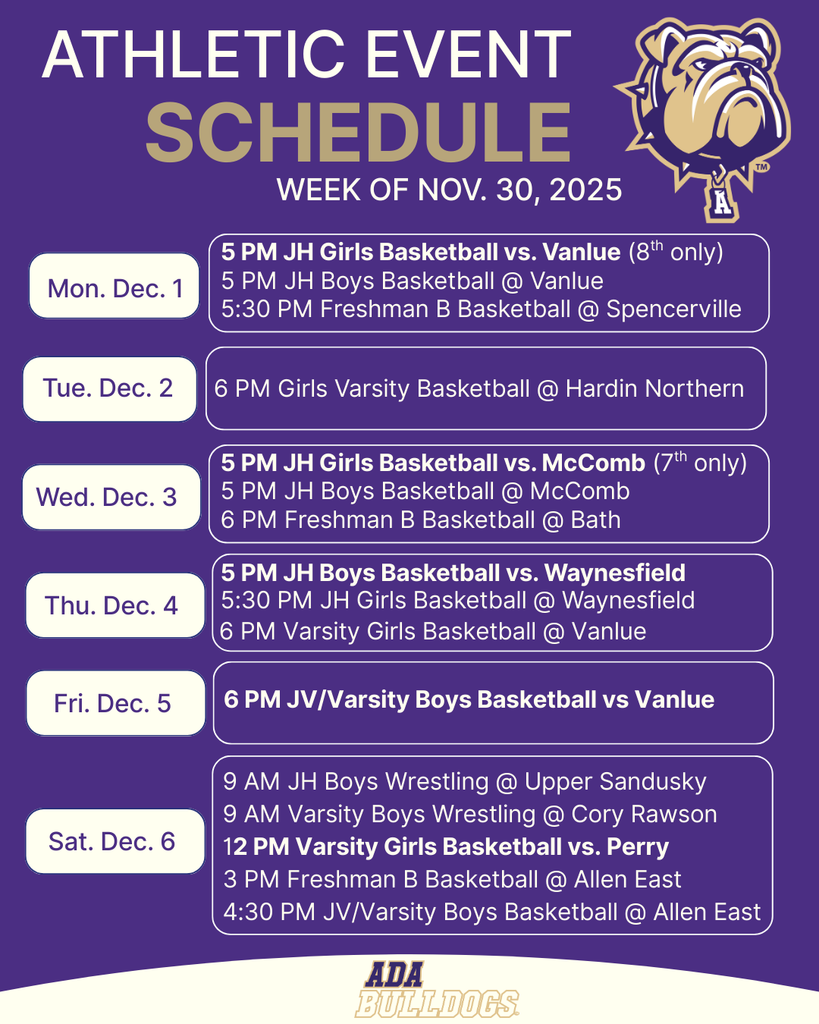 ATHLETIC EVENT
SCHEDULE
WEEK OF NOV. 30, 2025

A

Mon. Dec. 1
5 PM JH Girls Basketball vs. Vanlue (8$^{th}$ only)
5 PM JH Boys Basketball @ Vanlue
5:30 PM Freshman B Basketball @ Spencerville

Tue. Dec. 2
6 PM Girls Varsity Basketball @ Hardin Northern

Wed. Dec. 3
5 PM JH Girls Basketball vs. McComb (7$^{th}$ only)
5 PM JH Boys Basketball @ McComb
6 PM Freshman B Basketball @ Bath

Thu. Dec. 4
5 PM JH Boys Basketball vs. Waynesfield
5:30 PM JH Girls Basketball @ Waynesfield
6 PM Varsity Girls Basketball @ Vanlue

Fri. Dec. 5
6 PM JV/Varsity Boys Basketball vs Vanlue

Sat. Dec. 6
9 AM JH Boys Wrestling @ Upper Sandusky
9 AM Varsity Boys Wrestling @ Cory Rawson
12 PM Varsity Girls Basketball vs. Perry
3 PM Freshman B Basketball @ Allen East
4:30 PM JV/Varsity Boys Basketball @ Allen East

ADA
BULLDOGS